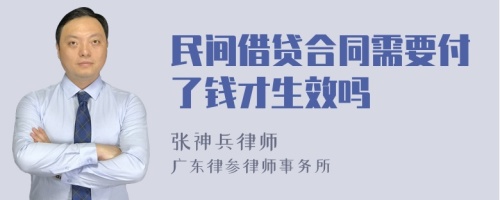 民间借贷合同需要付了钱才生效吗

张神兵律师

广东律参律师事务所